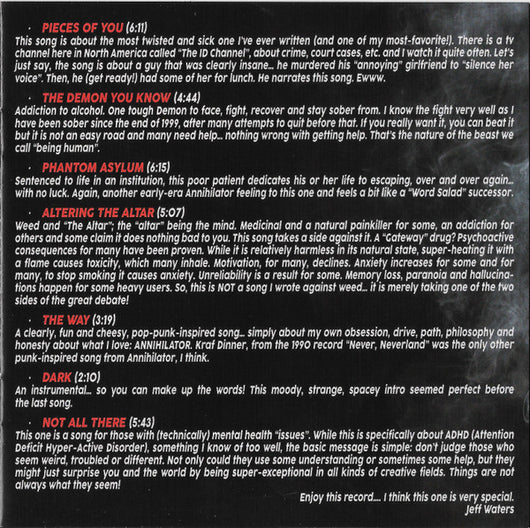 · PIECES OF YOU (6:11)
This song is about the most twisted and sick one I've ever written (and one of my most-favorite!). There is a tv channel here in North America called "The ID Channel", about crime, court cases, etc. and I watch it quite often. Let's just say, the song is about a guy that was clearly insane... he murdered his "annoying" girlfriend to "silence her voice". Then, he (get ready!) had some of her for lunch. He narrates this song. Ewww.

· THE DEMON YOU KNOW (4:44)
Addiction to alcohol. One tough Demon to face, fight, recover and stay sober from. I know the fight very well as I have been sober since the end of 1999, after many attempts to quit before that. If you really want it, you can beat it but it is not an easy road and many need help... nothing wrong with getting help. That's the nature of the beast we call "being human".

· PHANTOM ASYLUM (6:15)
Sentenced to life in an institution, this poor patient dedicates his or her life to escaping, over and over again... with no luck. Again, another early-era Annihilator feeling to this one and feels a bit like a "Word Salad" successor.

· ALTERING THE ALTAR (5:07)
Weed and "The Altar"; the "altar" being the mind. Medicinal and a natural painkiller for some, an addiction for others and some claim it does nothing bad to you. This song takes a side against it. A "Gateway" drug? Psychoactive consequences for many have been proven. While it is relatively harmless in its natural state, super-heating it with a flame causes toxicity, which many inhale. Motivation, for many, declines. Anxiety increases for some and for many, to stop smoking it causes anxiety. Unreliability is a result for some. Memory loss, paranoia and hallucinations happen for some heavy users. So, this is NOT a song I wrote against weed... it is merely taking one of the two sides of the great debate!

· THE WAY (3:19)
A clearly, fun and cheesy, pop-punk-inspired song... simply about my own obsession, drive, path, philosophy and honesty about what I love: ANNIHILATOR. Kraf Dinner, from the 1990 record "Never, Neverland" was the only other punk-inspired song from Annihilator, I think.

· DARK (2:10)
An instrumental... so you can make up the words! This moody, strange, spacey intro seemed perfect before the last song.

· NOT ALL THERE (5:43)
This one is a song for those with (technically) mental health "issues". While this is specifically about ADHD (Attention Deficit Hyper-Active Disorder), something I know of too well, the basic message is simple: don't judge those who seem weird, troubled or different. Not only could they use some understanding or sometimes some help, but they might just surprise you and the world by being super-exceptional in all kinds of creative fields. Things are not always what they seem!

Enjoy this record.... I think this one is very special.
Jeff Waters